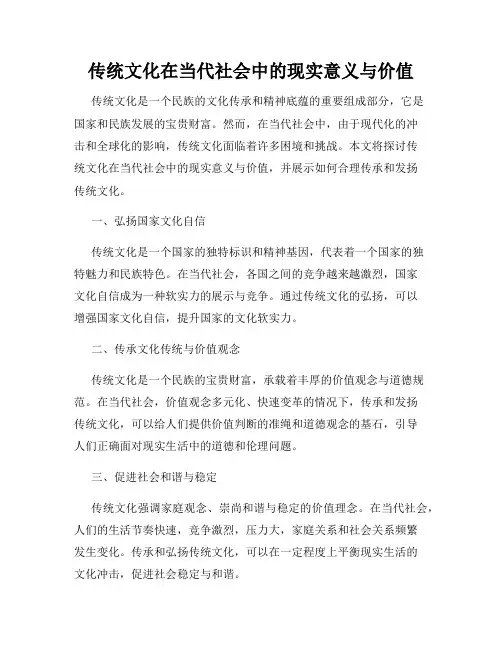 传统文化在当代社会中的现实意义与价值

传统文化是一个民族的文化传承和精神底蕴的重要组成部分，它是国家和民族发展的宝贵财富。然而，在当代社会中，由于现代化的冲击和全球化的影响，传统文化面临着许多困境和挑战。本文将探讨传统文化在当代社会中的现实意义与价值，并展示如何合理传承和发扬传统文化。

一、弘扬国家文化自信

传统文化是一个国家的独特标识和精神基因，代表着一个国家的独特魅力和民族特色。在当代社会，各国之间的竞争越来越激烈，国家文化自信成为一种软实力的展示与竞争。通过传统文化的弘扬，可以增强国家文化自信，提升国家的文化软实力。

二、传承文化传统与价值观念

传统文化是一个民族的宝贵财富，承载着丰厚的价值观念与道德规范。在当代社会，价值观念多元化、快速变革的情况下，传承和发扬传统文化，可以给人们提供价值判断的准绳和道德观念的基石，引导人们正确面对现实生活中的道德和伦理问题。

三、促进社会和谐与稳定

传统文化强调家庭观念、崇尚和谐与稳定的价值理念。在当代社会，人们的生活节奏快速，竞争激烈，压力大，家庭关系和社会关系频繁发生变化。传承和弘扬传统文化，可以在一定程度上平衡现实生活的文化冲击，促进社会稳定与和谐。